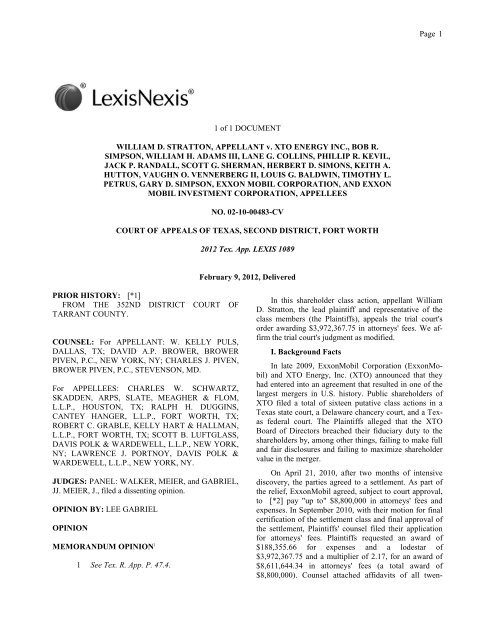 Page 1

LexisNexis®

1 of 1 DOCUMENT

WILLIAM D. STRATTON, APPELLANT v. XTO ENERGY INC., BOB R. SIMPSON, WILLIAM H. ADAMS III, LANE G. COLLINS, PHILLIP R. KEVIL, JACK P. RANDALL, SCOTT G. SHERMAN, HERBERT D. SIMONS, KEITH A. HUTTON, VAUGHN O. VENNERBERG II, LOUIS G. BALDWIN, TIMOTHY L. PETRUS, GARY D. SIMPSON, EXXON MOBIL CORPORATION, AND EXXON MOBIL INVESTMENT CORPORATION, APPELLEES

NO. 02-10-00483-CV

COURT OF APPEALS OF TEXAS, SECOND DISTRICT, FORT WORTH

2012 Tex. App. LEXIS 1089

February 9, 2012, Delivered

PRIOR HISTORY: [*1]
FROM THE 352ND DISTRICT COURT OF TARRANT COUNTY.

COUNSEL: For APPELLANT: W. KELLY PULS, DALLAS, TX; DAVID A.P. BROWER, BROWER PIVEN, P.C., NEW YORK, NY; CHARLES J. PIVEN, BROWER PIVEN, P.C., STEVENSON, MD.

For APPELLEES: CHARLES W. SCHWARTZ, SKADDEN, ARPS, SLATE, MEAGHER & FLOM, L.L.P., HOUSTON, TX; RALPH H. DUGGINS, CANTEY HANGER, L.L.P., FORT WORTH, TX; ROBERT C. GRABLE, KELLY HART & HALLMAN, L.L.P., FORT WORTH, TX; SCOTT B. LUFTGLASS, DAVIS POLK & WARDEWELL, L.L.P., NEW YORK, NY; LAWRENCE J. PORTNOY, DAVIS POLK & WARDEWELL, L.L.P., NEW YORK, NY.

JUDGES: PANEL: WALKER, MEIER, and GABRIEL, JJ. MEIER, J., filed a dissenting opinion.

OPINION BY: LEE GABRIEL

OPINION

MEMORANDUM OPINION$^1$

1 See Tex. R. App. P. 47.4.

In this shareholder class action, appellant William D. Stratton, the lead plaintiff and representative of the class members (the Plaintiffs), appeals the trial court's order awarding $3,972,367.75 in attorneys' fees. We affirm the trial court's judgment as modified.

I. Background Facts

In late 2009, ExxonMobil Corporation (ExxonMobil) and XTO Energy, Inc. (XTO) announced that they had entered into an agreement that resulted in one of the largest mergers in U.S. history. Public shareholders of XTO filed a total of sixteen putative class actions in a Texas state court, a Delaware chancery court, and a Texas federal court. The Plaintiffs alleged that the XTO Board of Directors breached their fiduciary duty to the shareholders by, among other things, failing to make full and fair disclosures and failing to maximize shareholder value in the merger.

On April 21, 2010, after two months of intensive discovery, the parties agreed to a settlement. As part of the relief, ExxonMobil agreed, subject to court approval, to [*2] pay "up to" $8,800,000 in attorneys' fees and expenses. In September 2010, with their motion for final certification of the settlement class and final approval of the settlement, Plaintiffs' counsel filed their application for attorneys' fees. Plaintiffs requested an award of $188,355.66 for expenses and a lodestar of $3,972,367.75 and a multiplier of 2.17, for an award of $8,611,644.34 in attorneys' fees (a total award of $8,800,000). Counsel attached affidavits of all twen-